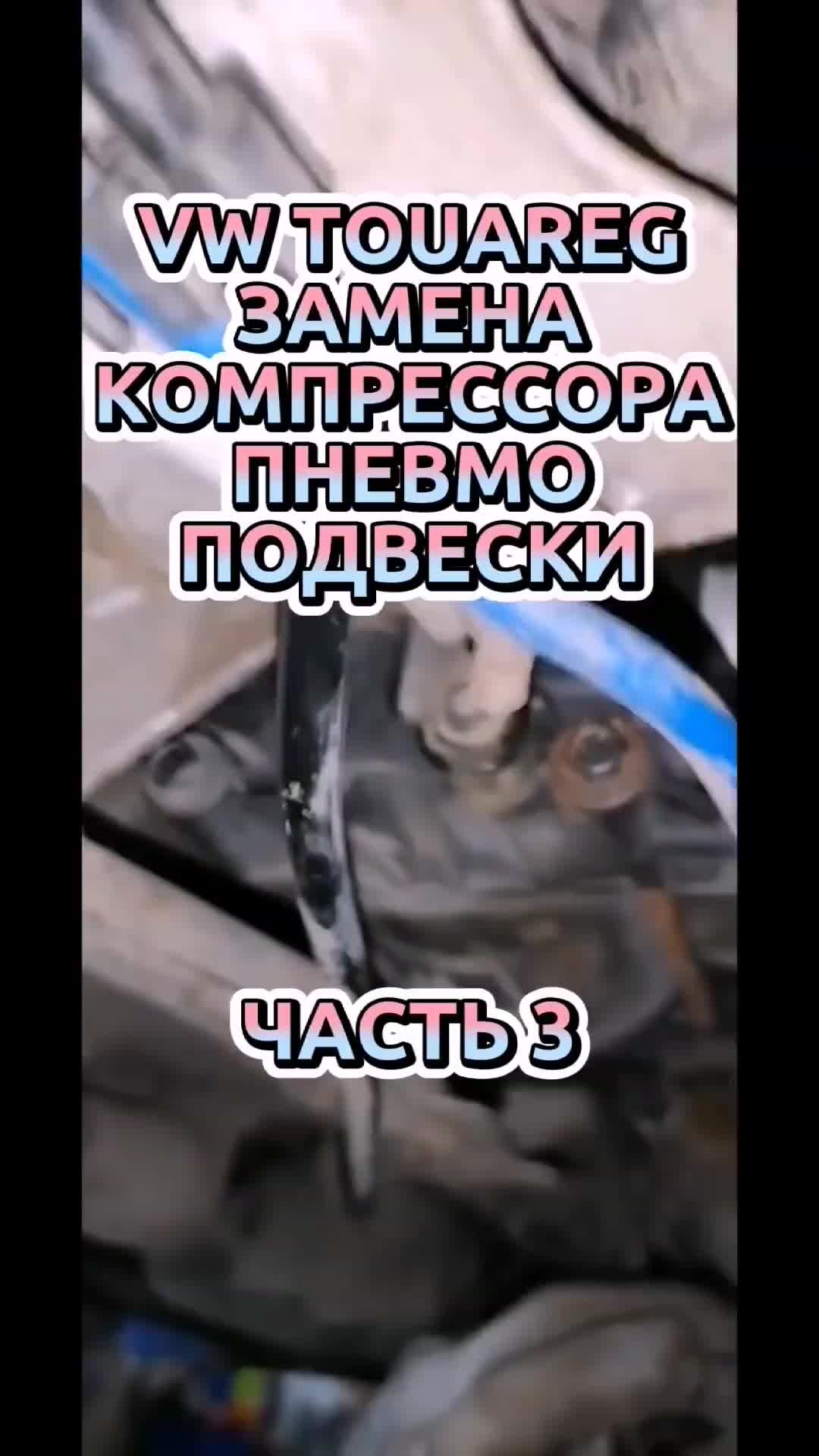 VW TOUAREG
ЗАМЕНА
КОМПРЕССОРА
ПНЕВМО
ПОДВЕСКИ

ЧАСТЬ 3